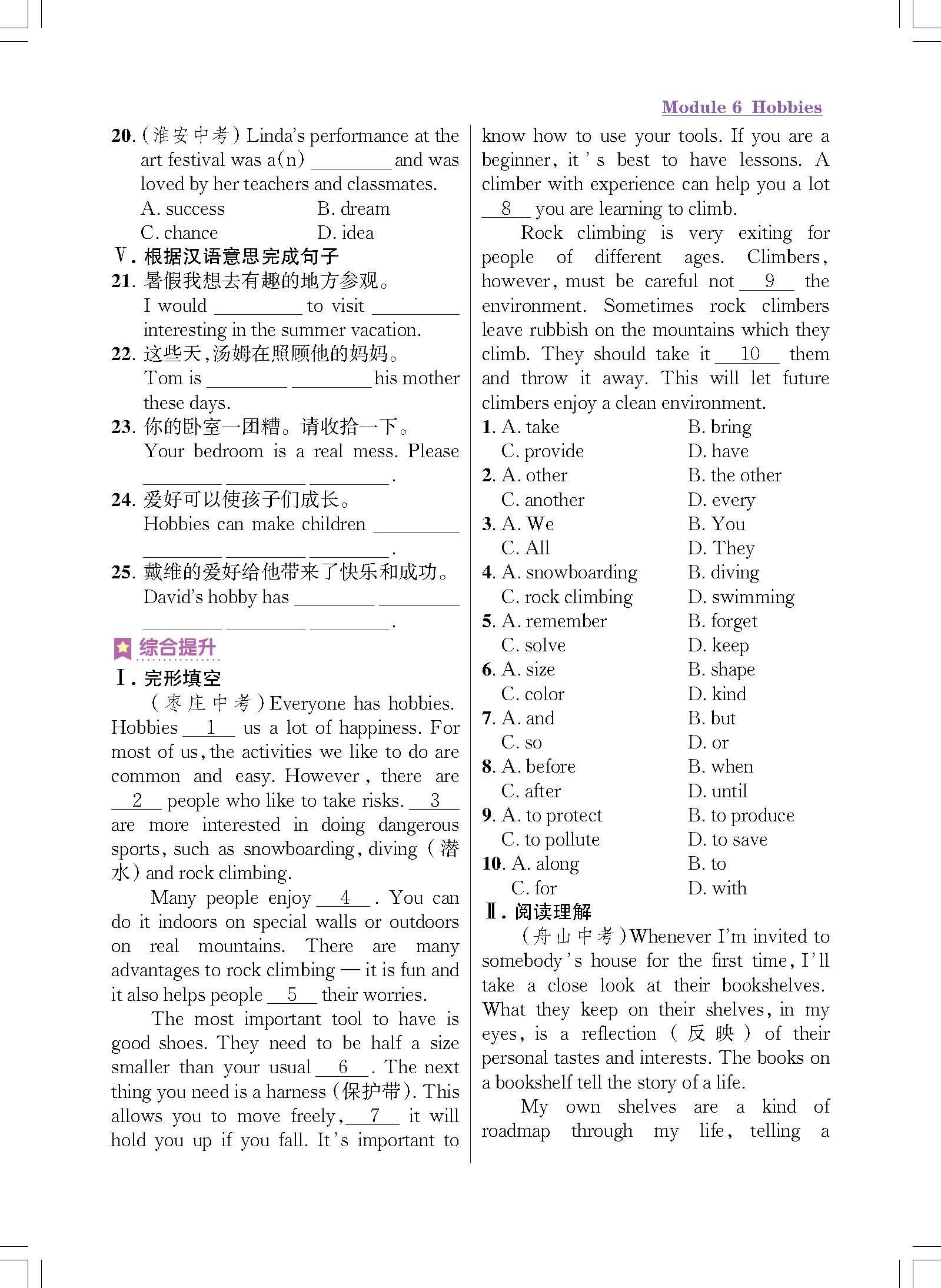 Module 6 Hobbies

20. (淮安中考) Linda's performance at the art festival was a(n) ________ and was loved by her teachers and classmates.
A. success B. dream
C. chance D. idea

Ⅴ. 根据汉语意思完成句子
21. 暑假我想去有趣的地方参观。
I would ________ to visit ________ interesting in the summer vacation.
22. 这些天,汤姆在照顾他的妈妈。
Tom is ________ ________ his mother these days.
23. 你的卧室一团糟。请收拾一下。
Your bedroom is a real mess. Please ________ ________ ________.
24. 爱好可以使孩子们成长。
Hobbies can make children ________ ________ ________ ________.
25. 戴维的爱好给他带来了快乐和成功。
David's hobby has ________ ________ ________ ________ ________.

综合提升
Ⅰ. 完形填空
(枣庄中考) Everyone has hobbies. Hobbies __1__ us a lot of happiness. For most of us, the activities we like to do are common and easy. However, there are __2__ people who like to take risks. __3__ are more interested in doing dangerous sports, such as snowboarding, diving (潜水) and rock climbing.

Many people enjoy __4__. You can do it indoors on special walls or outdoors on real mountains. There are many advantages to rock climbing — it is fun and it also helps people __5__ their worries.

The most important tool to have is good shoes. They need to be half a size smaller than your usual __6__. The next thing you need is a harness (保护带). This allows you to move freely, __7__ it will hold you up if you fall. It's important to know how to use your tools. If you are a beginner, it's best to have lessons. A climber with experience can help you a lot __8__ you are learning to climb.

Rock climbing is very exiting for people of different ages. Climbers, however, must be careful not __9__ the environment. Sometimes rock climbers leave rubbish on the mountains which they climb. They should take it __10__ them and throw it away. This will let future climbers enjoy a clean environment.

1. A. take B. bring
C. provide D. have
2. A. other B. the other
C. another D. every
3. A. We B. You
C. All D. They
4. A. snowboarding B. diving
C. rock climbing D. swimming
5. A. remember B. forget
C. solve D. keep
6. A. size B. shape
C. color D. kind
7. A. and B. but
C. so D. or
8. A. before B. when
C. after D. until
9. A. to protect B. to produce
C. to pollute D. to save
10. A. along B. to
C. for D. with

Ⅱ. 阅读理解
(舟山中考) Whenever I'm invited to somebody's house for the first time, I'll take a close look at their bookshelves. What they keep on their shelves, in my eyes, is a reflection (反映) of their personal tastes and interests. The books on a bookshelf tell the story of a life.

My own shelves are a kind of roadmap through my life, telling a